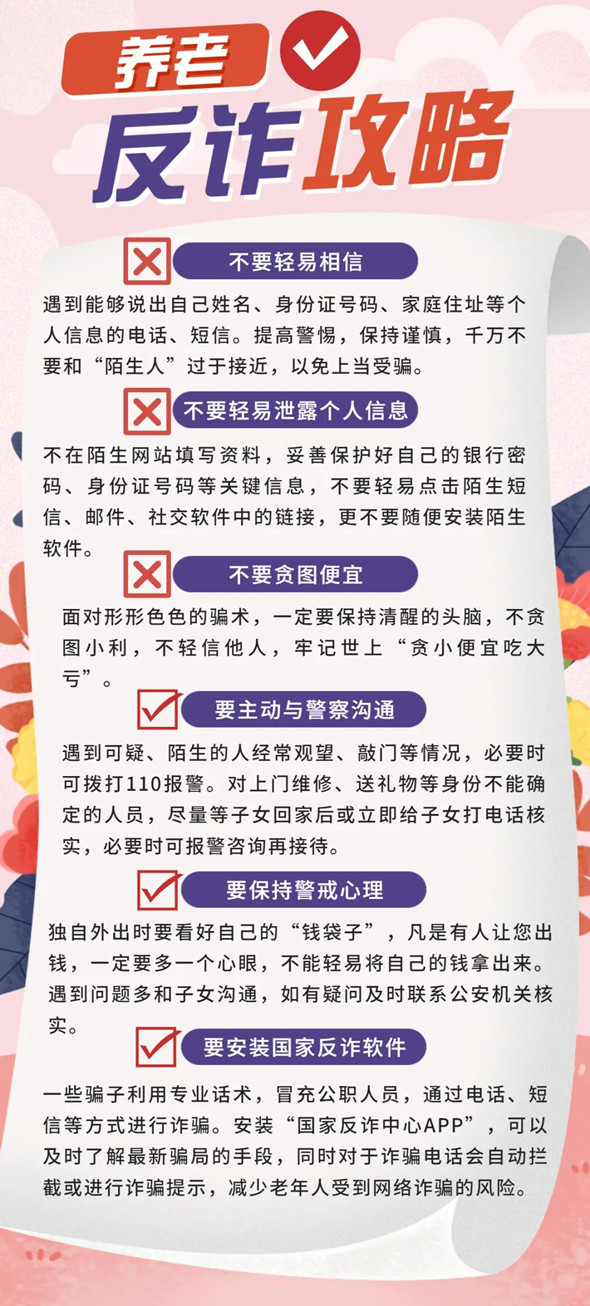 养老
反诈攻略

不要轻易相信

遇到能够说出自己姓名、身份证号码、家庭住址等个人信息的电话、短信。提高警惕，保持谨慎，千万不要和“陌生人”过于接近，以免上当受骗。

不要轻易泄露个人信息

不在陌生网站填写资料，妥善保护好自己的银行密码、身份证号码等关键信息，不要轻易点击陌生短信、邮件、社交软件中的链接，更不要随便安装陌生软件。

不要贪图便宜

面对形形色色的骗术，一定要保持清醒的头脑，不贪图小利，不轻信他人，牢记世上“贪小便宜吃大亏”。

要主动与警察沟通

遇到可疑、陌生的人经常观望、敲门等情况，必要时可拨打110报警。对上门维修、送礼物等身份不能确定的人员，尽量等子女回家后或立即给子女打电话核实，必要时可报警咨询再接待。

要保持警戒心理

独自外出时要看好自己的“钱袋子”，凡是有人让您出钱，一定要多一个心眼，不能轻易将自己的钱拿出来。遇到问题多和子女沟通，如有疑问及时联系公安机关核实。

要安装国家反诈软件

一些骗子利用专业话术，冒充公职人员，通过电话、短信等方式进行诈骗。安装“国家反诈中心APP”，可以及时了解最新骗局的手段，同时对于诈骗电话会自动拦截或进行诈骗提示，减少老年人受到网络诈骗的风险。